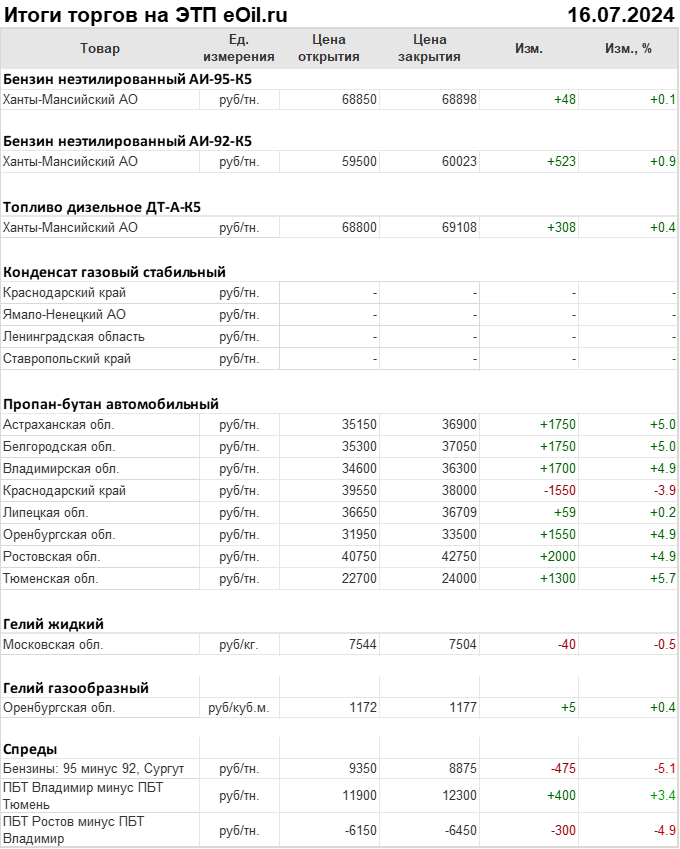 Итоги торгов на ЭТП eOil.ru 16.07.2024

| Товар | Ед. измерения | Цена открытия | Цена закрытия | Изм. | Изм., % |
|---|---|---|---|---|---|
| **Бензин неэтилированный АИ-95-К5** | | | | | |
| Ханты-Мансийский АО | руб/тн. | 68850 | 68898 | +48 | +0.1 |
| **Бензин неэтилированный АИ-92-К5** | | | | | |
| Ханты-Мансийский АО | руб/тн. | 59500 | 60023 | +523 | +0.9 |
| **Топливо дизельное ДТ-А-К5** | | | | | |
| Ханты-Мансийский АО | руб/тн. | 68800 | 69108 | +308 | +0.4 |
| **Конденсат газовый стабильный** | | | | | |
| Краснодарский край | руб/тн. | - | - | - | - |
| Ямало-Ненецкий АО | руб/тн. | - | - | - | - |
| Ленинградская область | руб/тн. | - | - | - | - |
| Ставропольский край | руб/тн. | - | - | - | - |
| **Пропан-бутан автомобильный** | | | | | |
| Астраханская обл. | руб/тн. | 35150 | 36900 | +1750 | +5.0 |
| Белгородская обл. | руб/тн. | 35300 | 37050 | +1750 | +5.0 |
| Владимирская обл. | руб/тн. | 34600 | 36300 | +1700 | +4.9 |
| Краснодарский край | руб/тн. | 39550 | 38000 | -1550 | -3.9 |
| Липецкая обл. | руб/тн. | 36650 | 36709 | +59 | +0.2 |
| Оренбургская обл. | руб/тн. | 31950 | 33500 | +1550 | +4.9 |
| Ростовская обл. | руб/тн. | 40750 | 42750 | +2000 | +4.9 |
| Тюменская обл. | руб/тн. | 22700 | 24000 | +1300 | +5.7 |
| **Гелий жидкий** | | | | | |
| Московская обл. | руб/кг. | 7544 | 7504 | -40 | -0.5 |
| **Гелий газообразный** | | | | | |
| Оренбургская обл. | руб/куб.м. | 1172 | 1177 | +5 | +0.4 |
| **Спреды** | | | | | |
| Бензины: 95 минус 92, Сургут | руб/тн. | 9350 | 8875 | -475 | -5.1 |
| ПБТ Владимир минус ПБТ Тюмень | руб/тн. | 11900 | 12300 | +400 | +3.4 |
| ПБТ Ростов минус ПБТ Владимир | руб/тн. | -6150 | -6450 | -300 | -4.9 |